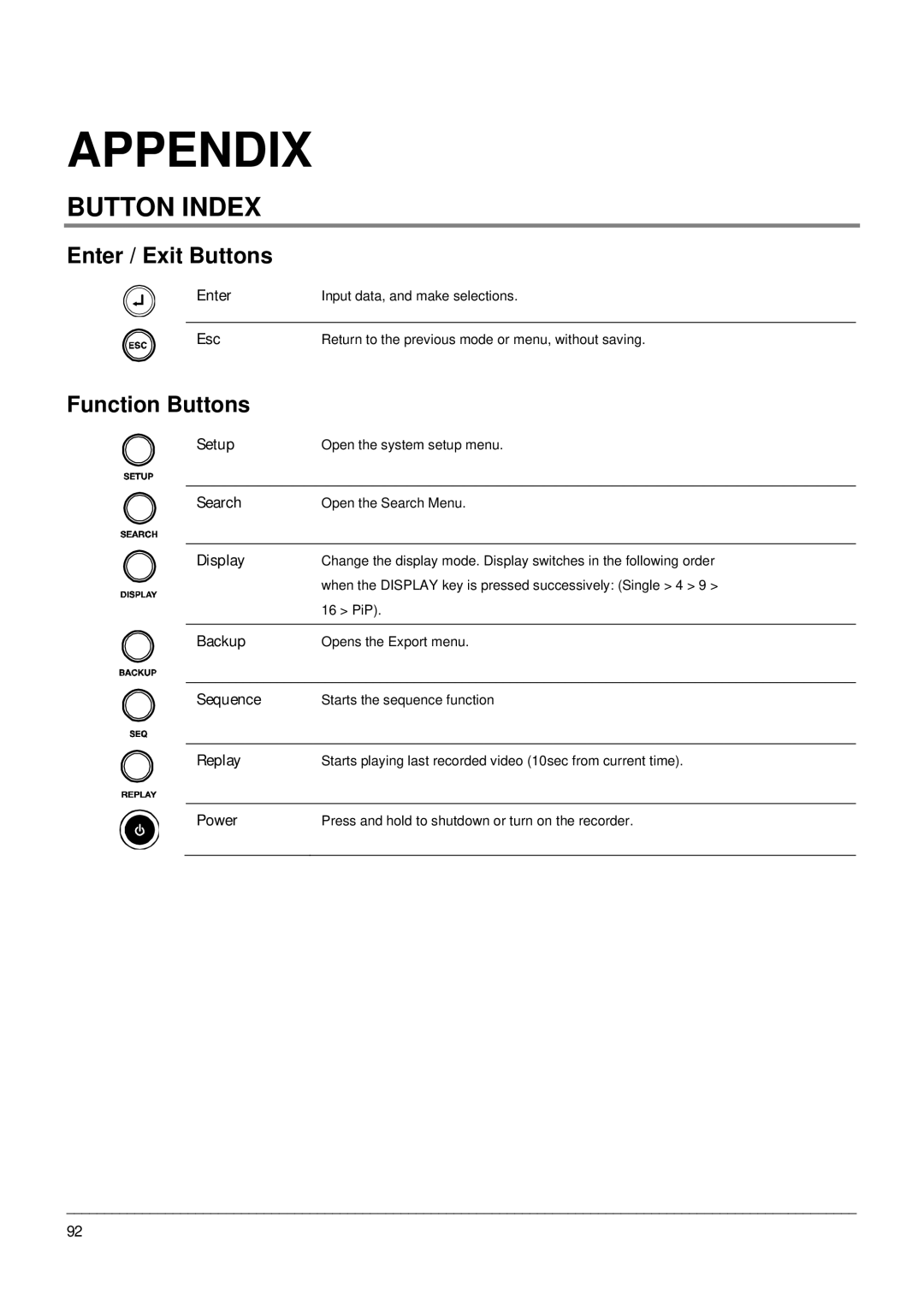 APPENDIX

BUTTON INDEX

Enter / Exit Buttons

| | | |
|---|---|---|
| | Enter | Input data, and make selections. |
| ESC | Esc | Return to the previous mode or menu, without saving. |

Function Buttons

| | | |
|---|---|---|
| SETUP | Setup | Open the system setup menu. |
| SEARCH | Search | Open the Search Menu. |
| DISPLAY | Display | Change the display mode. Display switches in the following order when the DISPLAY key is pressed successively: (Single > 4 > 9 > 16 > PiP). |
| BACKUP | Backup | Opens the Export menu. |
| SEQ | Sequence | Starts the sequence function |
| REPLAY | Replay | Starts playing last recorded video (10sec from current time). |
| | Power | Press and hold to shutdown or turn on the recorder. |

92